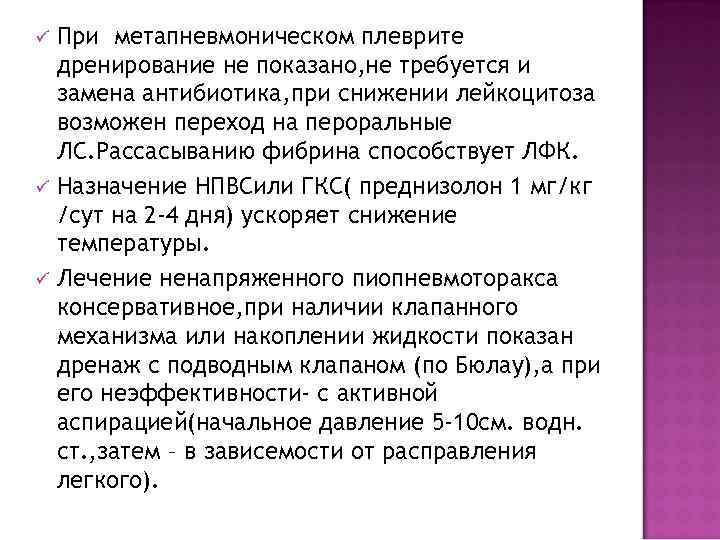 ✓ При метапневмоническом плеврите дренирование не показано,не требуется и замена антибиотика,при снижении лейкоцитоза возможен переход на пероральные ЛС.Рассасыванию фибрина способствует ЛФК.

✓ Назначение НПВСили ГКС( преднизолон 1 мг/кг /сут на 2-4 дня) ускоряет снижение температуры.

✓ Лечение ненапряженного пиопневмоторакса консервативное,при наличии клапанного механизма или накоплении жидкости показан дренаж с подводным клапаном (по Бюлау),а при его неэффективности- с активной аспирацией(начальное давление 5-10см. водн. ст.,затем – в зависемости от расправления легкого).